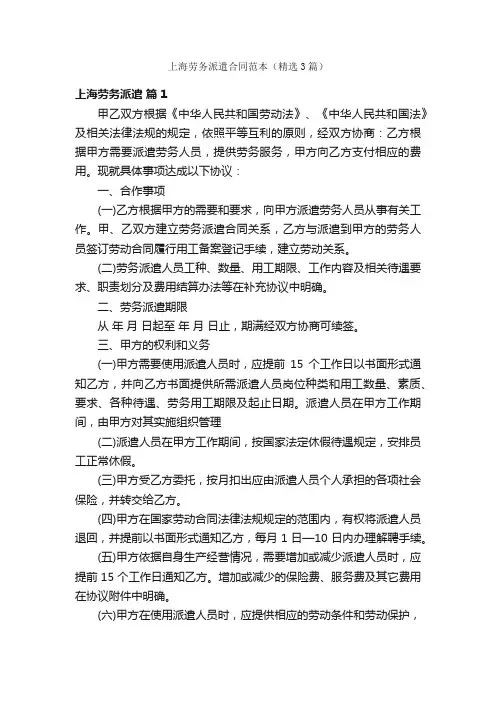 上海劳务派遣合同范本（精选3篇）

上海劳务派遣 篇1

甲乙双方根据《中华人民共和国劳动法》、《中华人民共和国法》及相关法律法规的规定，依照平等互利的原则，经双方协商：乙方根据甲方需要派遣劳务人员，提供劳务服务，甲方向乙方支付相应的费用。现就具体事项达成以下协议：

一、合作事项

(一)乙方根据甲方的需要和要求，向甲方派遣劳务人员从事有关工作。甲、乙双方建立劳务派遣合同关系，乙方与派遣到甲方的劳务人员签订劳动合同履行用工备案登记手续，建立劳动关系。

(二)劳务派遣人员工种、数量、用工期限、工作内容及相关待遇要求、职责划分及费用结算办法等在补充协议中明确。

二、劳务派遣期限

从 年 月 日起至 年 月 日止，期满经双方协商可续签。

三、甲方的权利和义务

(一)甲方需要使用派遣人员时，应提前 15 个工作日以书面形式通知乙方，并向乙方书面提供所需派遣人员岗位种类和用工数量、素质、要求、各种待遇、劳务用工期限及起止日期。派遣人员在甲方工作期间，由甲方对其实施组织管理

(二)派遣人员在甲方工作期间，按国家法定休假待遇规定，安排员工正常休假。

(三)甲方受乙方委托，按月扣出应由派遣人员个人承担的各项社会保险，并转交给乙方。

(四)甲方在国家劳动合同法律法规规定的范围内，有权将派遣人员退回，并提前以书面形式通知乙方，每月 1 日—10 日内办理解聘手续。

(五)甲方依据自身生产经营情况，需要增加或减少派遣人员时，应提前 15 个工作日通知乙方。增加或减少的保险费、服务费及其它费用在协议附件中明确。

(六)甲方在使用派遣人员时，应提供相应的劳动条件和劳动保护，